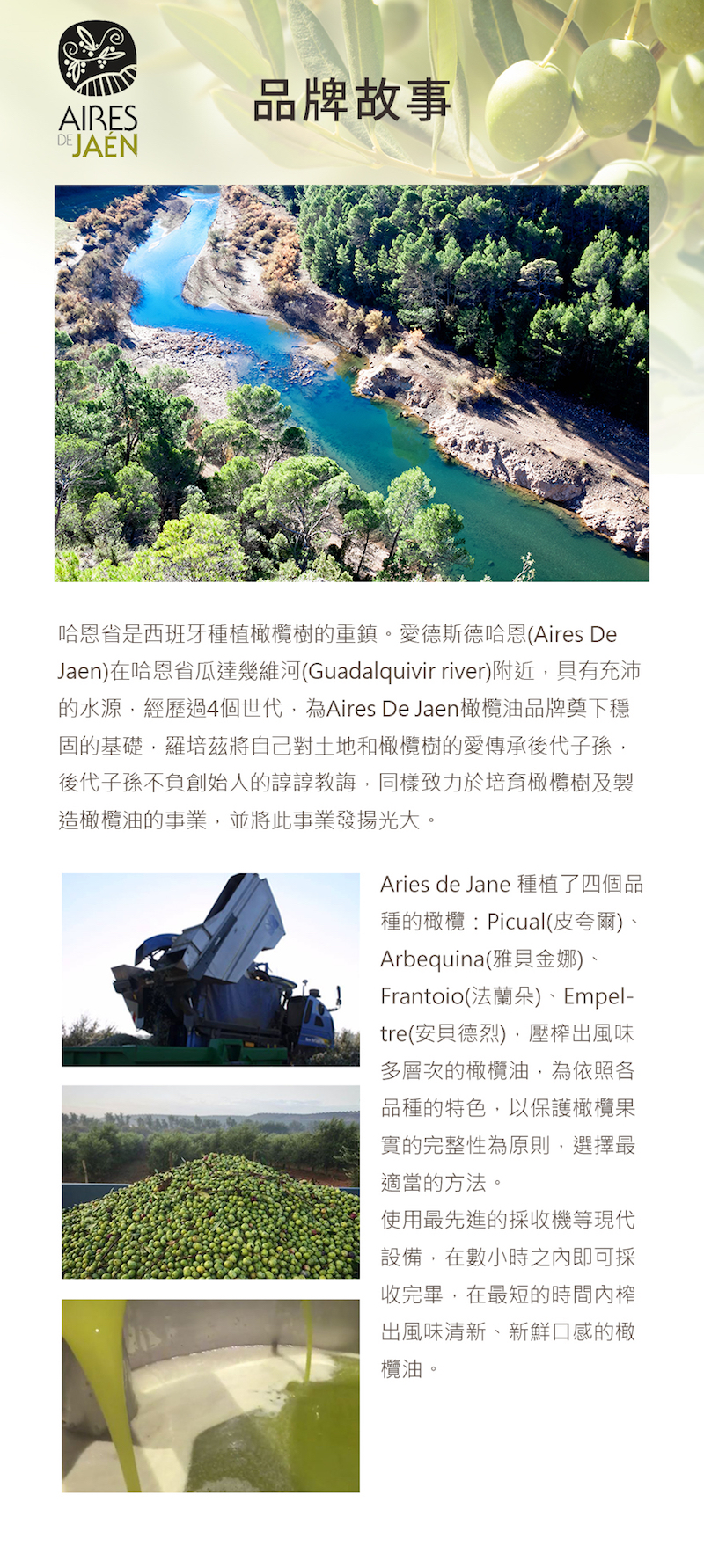 AIRES DE JAÉN

品牌故事

哈恩省是西班牙種植橄欖樹的重鎮。愛德斯德哈恩(Aires De Jaen)在哈恩省瓜達幾維河(Guadalquivir river)附近，具有充沛的水源，經歷過4個世代，為Aires De Jaen橄欖油品牌奠下穩固的基礎，羅培茲將自己對土地和橄欖樹的愛傳承後代子孫，後代子孫不負創始人的諄諄教誨，同樣致力於培育橄欖樹及製造橄欖油的事業，並將此事業發揚光大。

Aries de Jane 種植了四個品種的橄欖：Picual(皮夸爾)、Arbequina(雅貝金娜)、Frantoio(法蘭朵)、Empeltre(安貝德烈)，壓榨出風味多層次的橄欖油，為依照各品種的特色，以保護橄欖果實的完整性為原則，選擇最適當的方法。
使用最先進的採收機等現代設備，在數小時之內即可採收完畢，在最短的時間內榨出風味清新、新鮮口感的橄欖油。